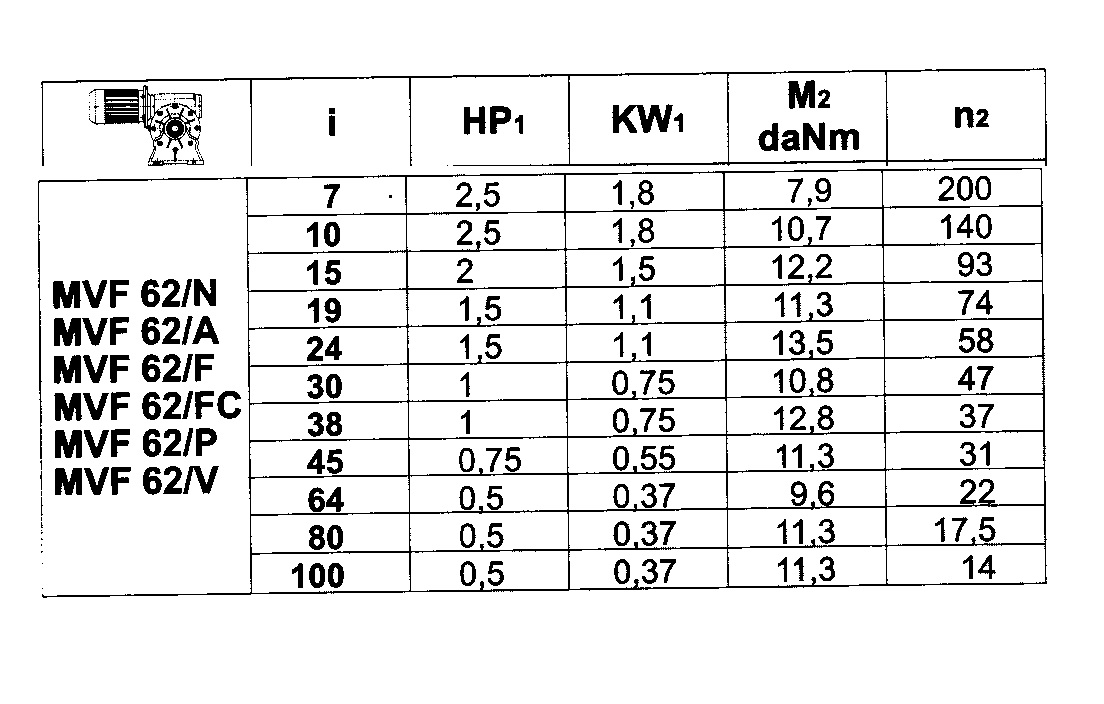 |  | i | $HP_1$ | $KW_1$ | $M_2$ daNm | $n_2$ |
|---|---|---|---|---|---|
| MVF 62/N MVF 62/A MVF 62/F MVF 62/FC MVF 62/P MVF 62/V | 7 | 2,5 | 1,8 | 7,9 | 200 |
|  | 10 | 2,5 | 1,8 | 10,7 | 140 |
|  | 15 | 2 | 1,5 | 12,2 | 93 |
|  | 19 | 1,5 | 1,1 | 11,3 | 74 |
|  | 24 | 1,5 | 1,1 | 13,5 | 58 |
|  | 30 | 1 | 0,75 | 10,8 | 47 |
|  | 38 | 1 | 0,75 | 12,8 | 37 |
|  | 45 | 0,75 | 0,55 | 11,3 | 31 |
|  | 64 | 0,5 | 0,37 | 9,6 | 22 |
|  | 80 | 0,5 | 0,37 | 11,3 | 17,5 |
|  | 100 | 0,5 | 0,37 | 11,3 | 14 |